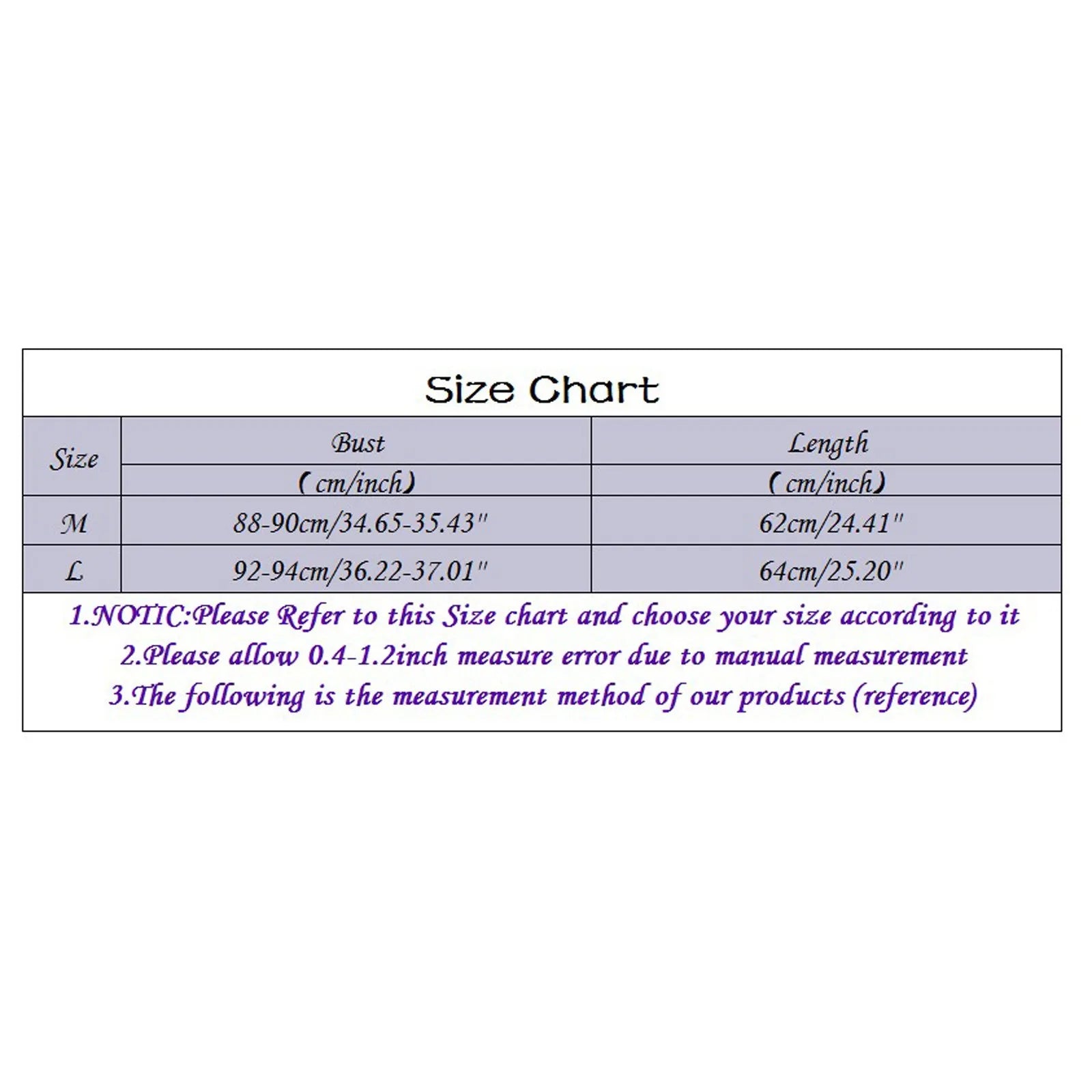 Size Chart

| Size | Bust (cm/inch) | Length (cm/inch) |
|---|---|---|
| M | 88-90cm/34.65-35.43" | 62cm/24.41" |
| L | 92-94cm/36.22-37.01" | 64cm/25.20" |

1.NOTIC:Please Refer to this Size chart and choose your size according to it
2.Please allow 0.4-1.2inch measure error due to manual measurement
3.The following is the measurement method of our products (reference)